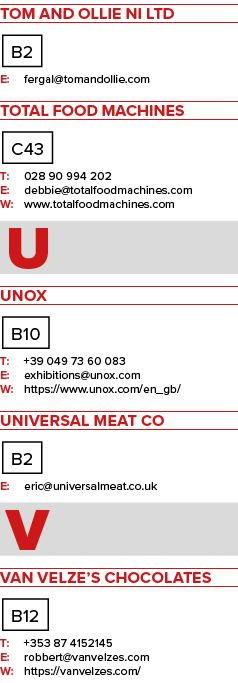 TOM AND OLLIE NI LTD

B2

E: fergal@tomandollie.com

TOTAL FOOD MACHINES

C43

T: 028 90 994 202
E: debbie@totalfoodmachines.com
W: www.totalfoodmachines.com

U

UNOX

B10

T: +39 049 73 60 083
E: exhibitions@unox.com
W: https://www.unox.com/en_gb/

UNIVERSAL MEAT CO

B2

E: eric@universalmeat.co.uk

V

VAN VELZE'S CHOCOLATES

B12

T: +353 87 4152145
E: robbert@vanvelzes.com
W: https://vanvelzes.com/